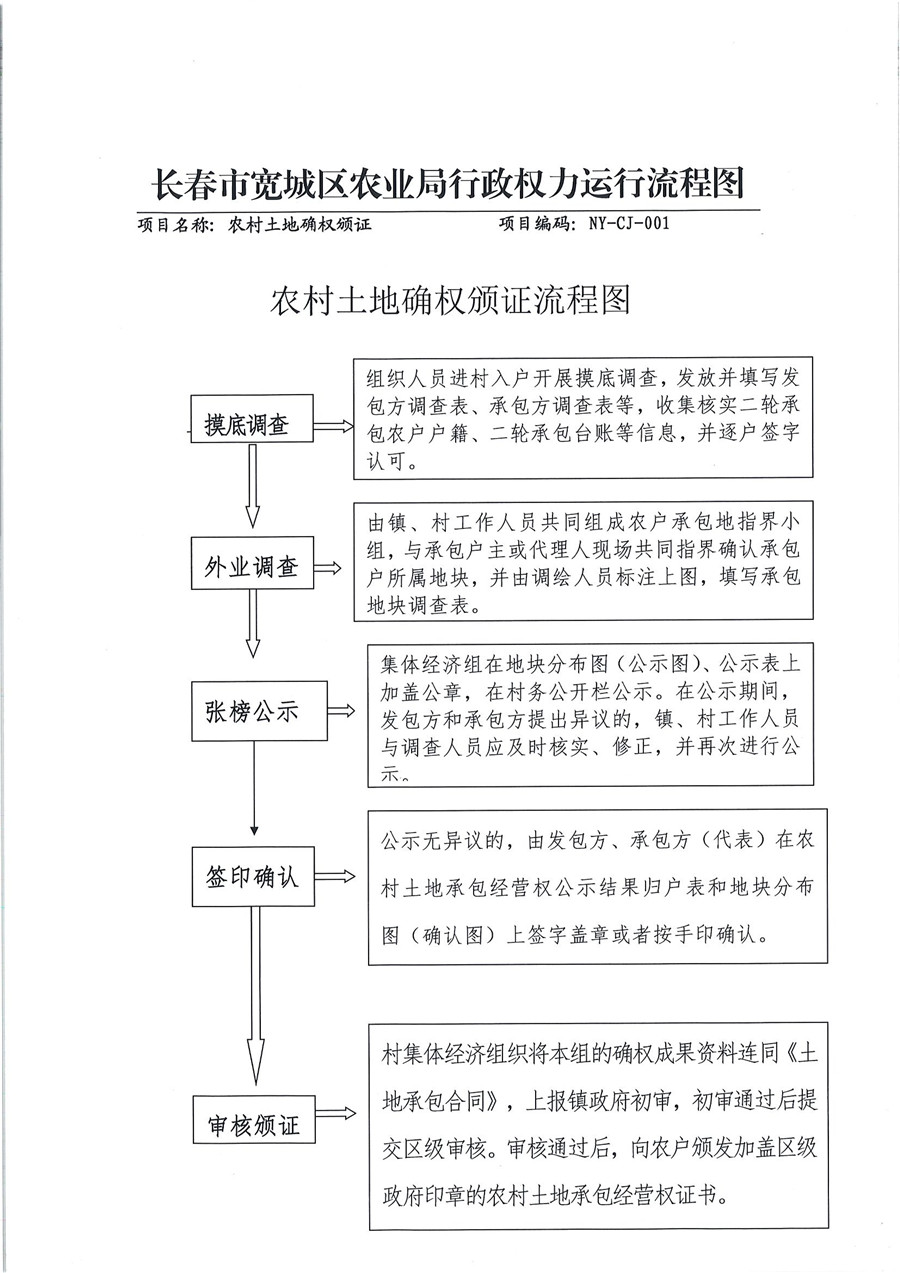 长春市宽城区农业局行政权力运行流程图

项目名称：农村土地确权颁证　　　　项目编码：NY-CJ-001

农村土地确权颁证流程图

摸底调查

组织人员进村入户开展摸底调查，发放并填写发包方调查表、承包方调查表等，收集核实二轮承包农户户籍、二轮承包台账等信息，并逐户签字认可。

外业调查

由镇、村工作人员共同组成农户承包地指界小组，与承包户主或代理人现场共同指界确认承包户所属地块，并由调绘人员标注上图，填写承包地块调查表。

张榜公示

集体经济组在地块分布图（公示图）、公示表上加盖公章，在村务公开栏公示。在公示期间，发包方和承包方提出异议的，镇、村工作人员与调查人员应及时核实、修正，并再次进行公示。

签印确认

公示无异议的，由发包方、承包方（代表）在农村土地承包经营权公示结果归户表和地块分布图（确认图）上签字盖章或者按手印确认。

审核颁证

村集体经济组织将本组的确权成果资料连同《土地承包合同》，上报镇政府初审，初审通过后提交区级审核。审核通过后，向农户颁发加盖区级政府印章的农村土地承包经营权证书。